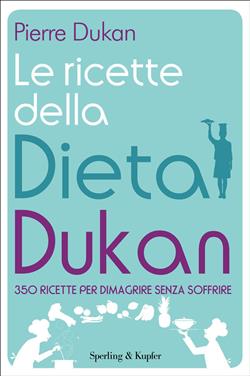 Pierre Dukan

Le ricette della Dieta Dukan

350 RICETTE PER DIMAGRIRE SENZA SOFFRIRE

Sperling & Kupfer